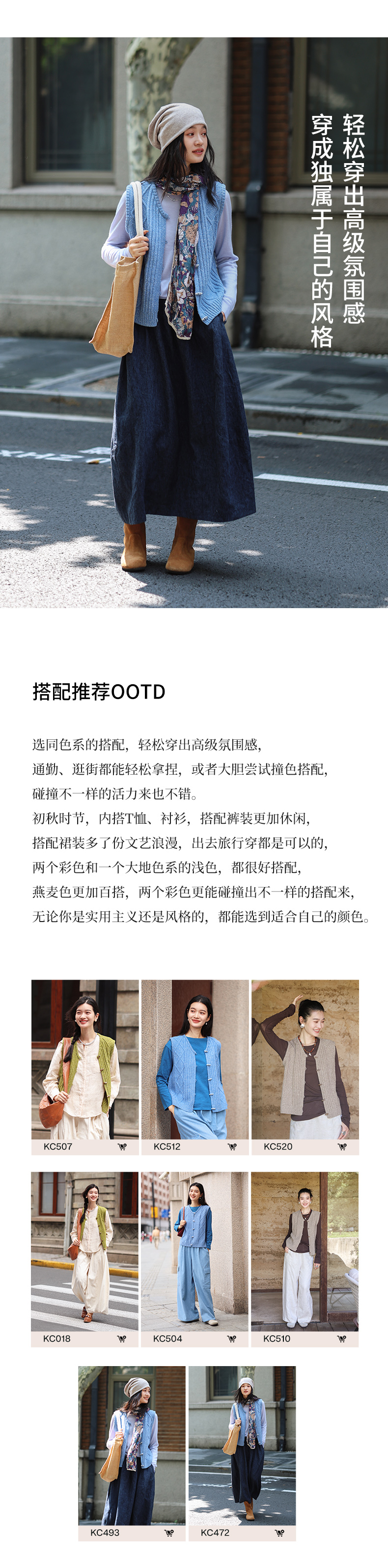 轻松穿出高级氛围感
穿成独属于自己的风格

搭配推荐OOTD

选同色系的搭配，轻松穿出高级氛围感，
通勤、逛街都能轻松拿捏，或者大胆尝试撞色搭配，
碰撞不一样的活力来也不错。
初秋时节，内搭T恤、衬衫，搭配裤装更加休闲，
搭配裙装多了份文艺浪漫，出去旅行穿都是可以的，
两个彩色和一个大地色系的浅色，都很好搭配，
燕麦色更加百搭，两个彩色更能碰撞出不一样的搭配来，
无论你是实用主义还是风格的，都能选到适合自己的颜色。

KC507
KC512
KC520
KC018
KC504
KC510
KC493
KC472